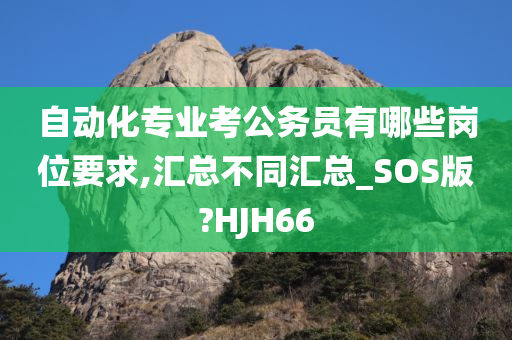 自动化专业考公务员有哪些岗位要求,汇总不同汇总_SOS版?HJH66